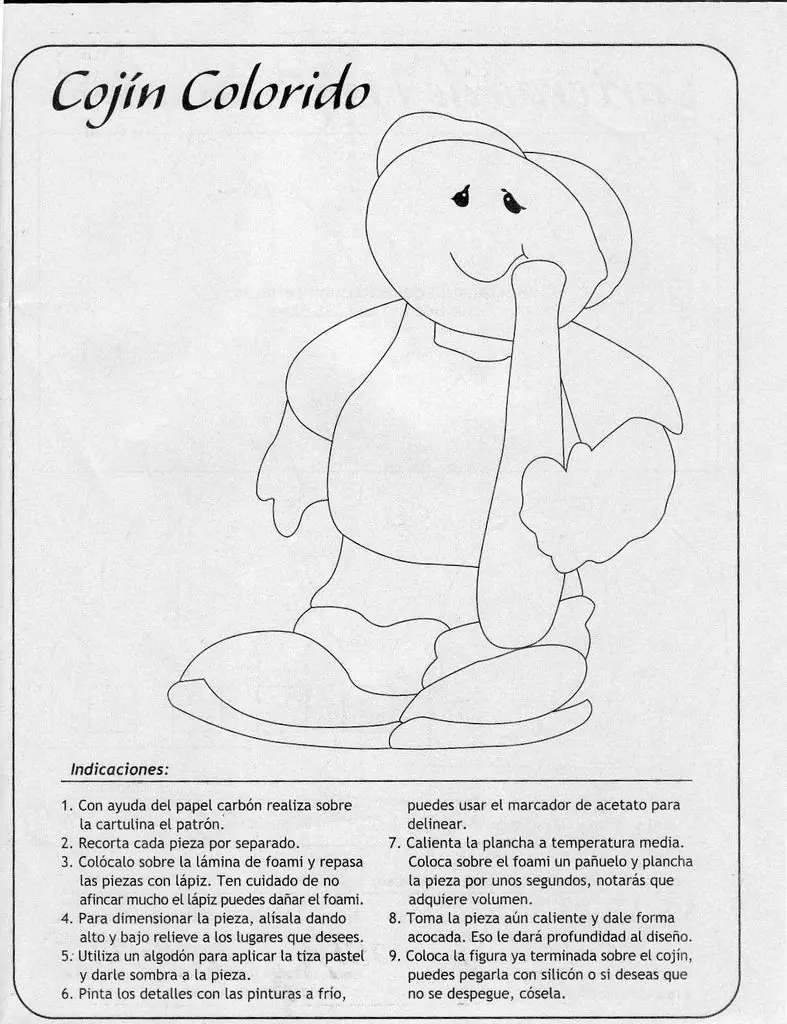 Cojín Colorido

Indicaciones:

1. Con ayuda del papel carbón realiza sobre la cartulina el patrón.
2. Recorta cada pieza por separado.
3. Colócalo sobre la lámina de foami y repasa las piezas con lápiz. Ten cuidado de no afincar mucho el lápiz puedes dañar el foami.
4. Para dimensionar la pieza, alísala dando alto y bajo relieve a los lugares que desees.
5. Utiliza un algodón para aplicar la tiza pastel y darle sombra a la pieza.
6. Pinta los detalles con las pinturas a frío, puedes usar el marcador de acetato para delinear.
7. Calienta la plancha a temperatura media. Coloca sobre el foami un pañuelo y plancha la pieza por unos segundos, notarás que adquiere volumen.
8. Toma la pieza aún caliente y dale forma acocada. Eso le dará profundidad al diseño.
9. Coloca la figura ya terminada sobre el cojín, puedes pegarla con silicón o si deseas que no se despegue, cósela.